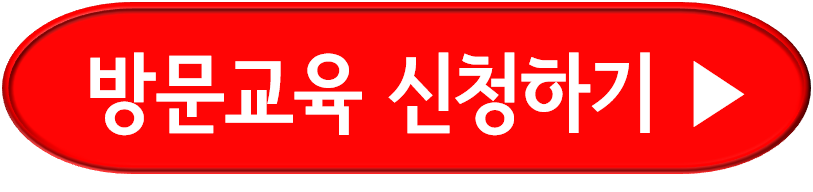 방문교육 신청하기 ▶